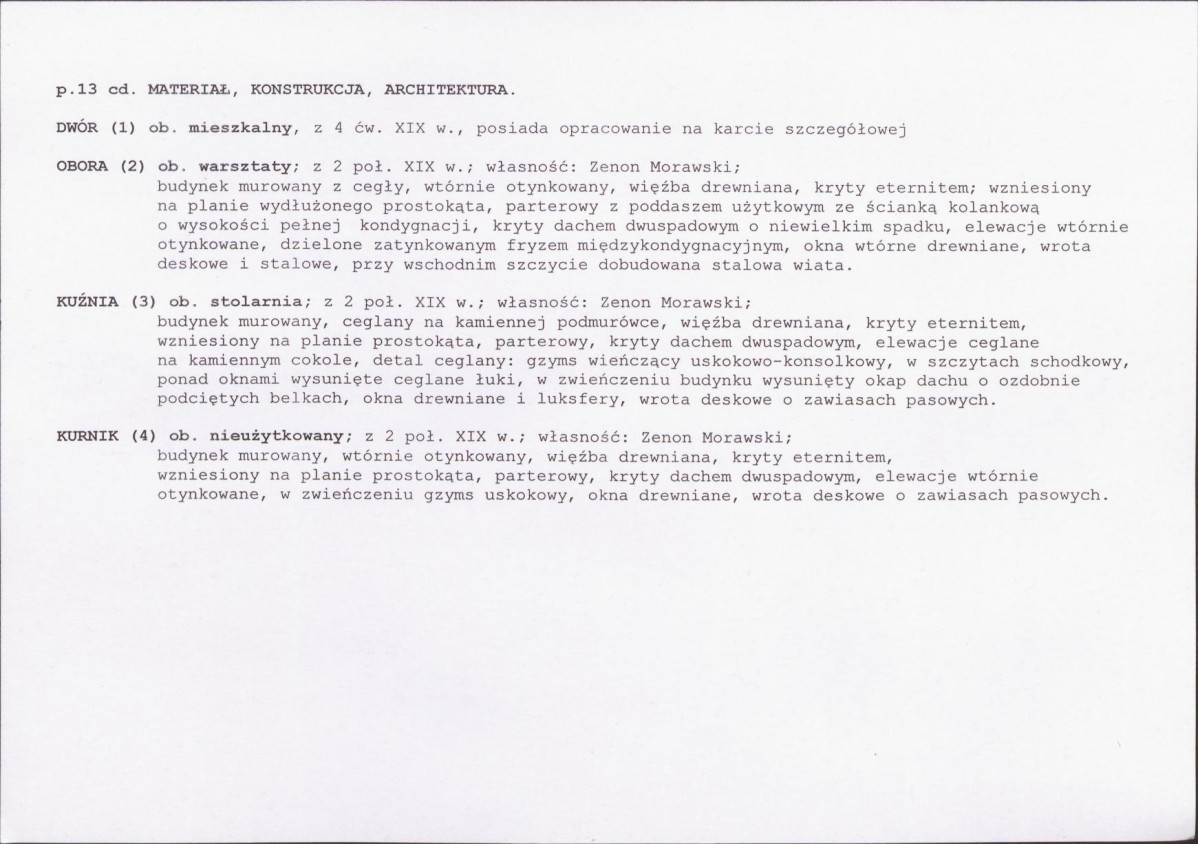 p.13 cd. MATERIAŁ, KONSTRUKCJA, ARCHITEKTURA.

DWÓR (1) ob. mieszkalny, z 4 ćw. XIX w., posiada opracowanie na karcie szczegółowej

OBORA (2) ob. warsztaty; z 2 poł. XIX w.; własność: Zenon Morawski; budynek murowany z cegły, wtórnie otynkowany, więźba drewniana, kryty eternitem; wzniesiony na planie wydłużonego prostokąta, parterowy z poddaszem użytkowym ze ścianką kolankową o wysokości pełnej kondygnacji, kryty dachem dwuspadowym o niewielkim spadku, elewacje wtórnie otynkowane, dzielone zatynkowanym fryzem międzykondygnacyjnym, okna wtórne drewniane, wrota deskowe i stalowe, przy wschodnim szczycie dobudowana stalowa wiata.

KUŹNIA (3) ob. stolarnia; z 2 poł. XIX w.; własność: Zenon Morawski; budynek murowany, ceglany na kamiennej podmurówce, więźba drewniana, kryty eternitem, wzniesiony na planie prostokąta, parterowy, kryty dachem dwuspadowym, elewacje ceglane na kamiennym cokole, detal ceglany: gzyms wieńczący uskokowo-konsolkowy, w szczytach schodkowy, ponad oknami wysunięte ceglane łuki, w zwieńczeniu budynku wysunięty okap dachu o ozdobnie podciętych belkach, okna drewniane i luksfery, wrota deskowe o zawiasach pasowych.

KURNIK (4) ob. nieużytkowany; z 2 poł. XIX w.; własność: Zenon Morawski; budynek murowany, wtórnie otynkowany, więźba drewniana, kryty eternitem, wzniesiony na planie prostokąta, parterowy, kryty dachem dwuspadowym, elewacje wtórnie otynkowane, w zwieńczeniu gzyms uskokowy, okna drewniane, wrota deskowe o zawiasach pasowych.